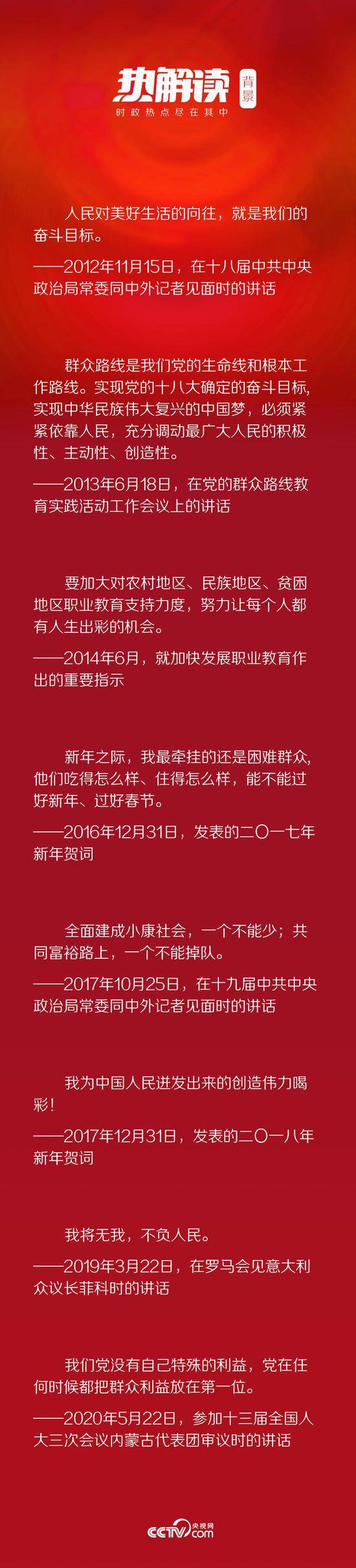 热解读 背景
时政热点尽在其中

人民对美好生活的向往，就是我们的奋斗目标。
——2012年11月15日，在十八届中共中央政治局常委同中外记者见面时的讲话

群众路线是我们党的生命线和根本工作路线。实现党的十八大确定的奋斗目标，实现中华民族伟大复兴的中国梦，必须紧紧依靠人民，充分调动最广大人民的积极性、主动性、创造性。
——2013年6月18日，在党的群众路线教育实践活动工作会议上的讲话

要加大对农村地区、民族地区、贫困地区职业教育支持力度，努力让每个人都有人生出彩的机会。
——2014年6月，就加快发展职业教育作出的重要指示

新年之际，我最牵挂的还是困难群众，他们吃得怎么样、住得怎么样，能不能过好新年、过好春节。
——2016年12月31日，发表的二〇一七年新年贺词

全面建成小康社会，一个不能少；共同富裕路上，一个不能掉队。
——2017年10月25日，在十九届中共中央政治局常委同中外记者见面时的讲话

我为中国人民迸发出来的创造伟力喝彩！
——2017年12月31日，发表的二〇一八年新年贺词

我将无我，不负人民。
——2019年3月22日，在罗马会见意大利众议长菲科时的讲话

我们党没有自己特殊的利益，党在任何时候都把群众利益放在第一位。
——2020年5月22日，参加十三届全国人大三次会议内蒙古代表团审议时的讲话

CCTV 央视网 .com